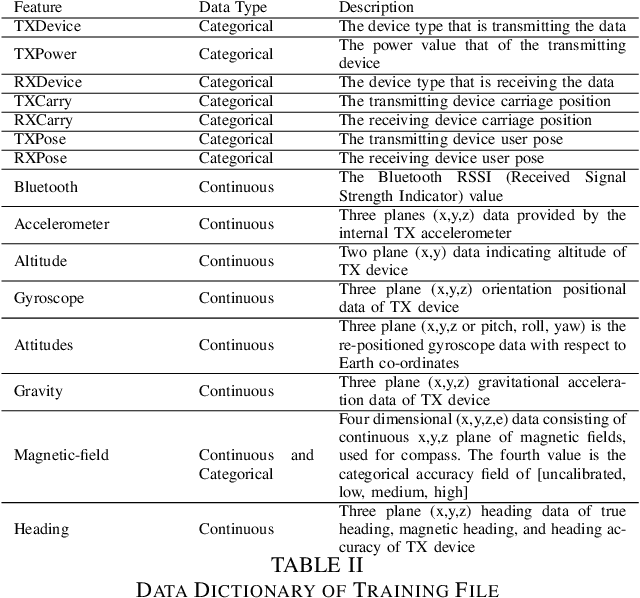 | Feature | Data Type | Description |
|---|---|---|
| TXDevice | Categorical | The device type that is transmitting the data |
| TXPower | Categorical | The power value that of the transmitting device |
| RXDevice | Categorical | The device type that is receiving the data |
| TXCarry | Categorical | The transmitting device carriage position |
| RXCarry | Categorical | The receiving device carriage position |
| TXPose | Categorical | The transmitting device user pose |
| RXPose | Categorical | The receiving device user pose |
| Bluetooth | Continuous | The Bluetooth RSSI (Received Signal Strength Indicator) value |
| Accelerometer | Continuous | Three planes (x,y,z) data provided by the internal TX accelerometer |
| Altitude | Continuous | Two plane (x,y) data indicating altitude of TX device |
| Gyroscope | Continuous | Three plane (x,y,z) orientation positional data of TX device |
| Attitudes | Continuous | Three plane (x,y,z or pitch, roll, yaw) is the re-positioned gyroscope data with respect to Earth co-ordinates |
| Gravity | Continuous | Three plane (x,y,z) gravitational acceleration data of TX device |
| Magnetic-field | Continuous and Categorical | Four dimensional (x,y,z,e) data consisting of continuous x,y,z plane of magnetic fields, used for compass. The fourth value is the categorical accuracy field of [uncalibrated, low, medium, high] |
| Heading | Continuous | Three plane (x,y,z) heading data of true heading, magnetic heading, and heading accuracy of TX device |

TABLE II
DATA DICTIONARY OF TRAINING FILE